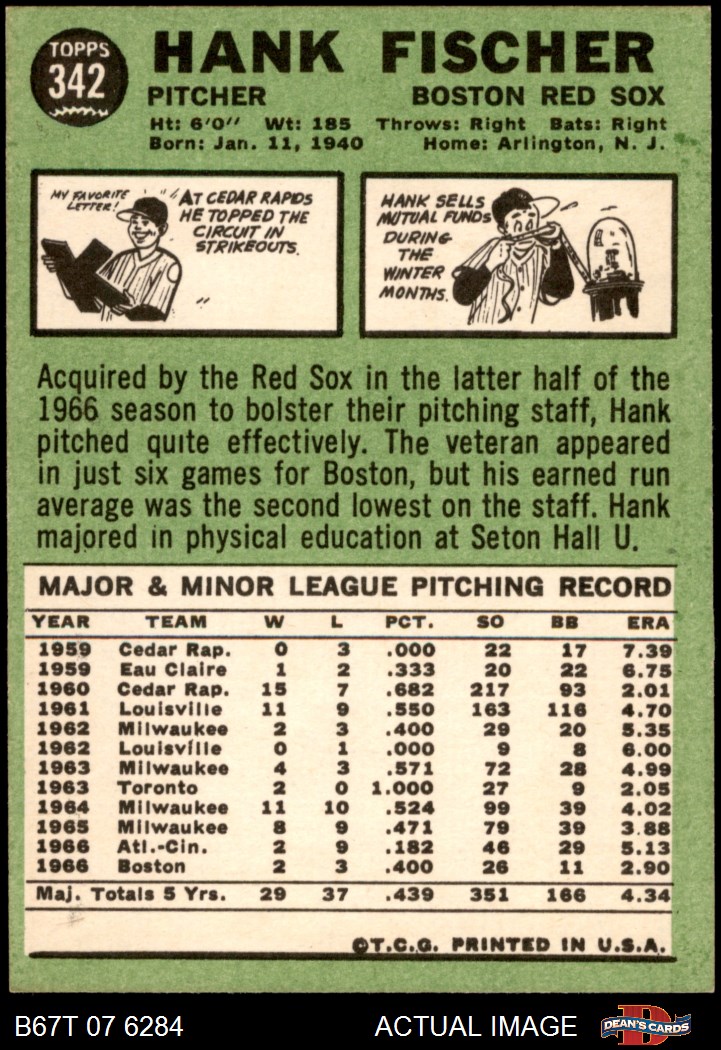 TOPPS 342

HANK FISCHER

PITCHER

BOSTON RED SOX

Ht: 6'0" Wt: 185 Throws: Right Bats: Right
Born: Jan. 11, 1940 Home: Arlington, N. J.

MY FAVORITE LETTER!

AT CEDAR RAPIDS HE TOPPED THE CIRCUIT IN STRIKEOUTS.

HANK SELLS MUTUAL FUNDS DURING THE WINTER MONTHS.

Acquired by the Red Sox in the latter half of the 1966 season to bolster their pitching staff, Hank pitched quite effectively. The veteran appeared in just six games for Boston, but his earned run average was the second lowest on the staff. Hank majored in physical education at Seton Hall U.

MAJOR & MINOR LEAGUE PITCHING RECORD

| YEAR | TEAM | W | L | PCT. | SO | BB | ERA |
|---|---|---|---|---|---|---|---|
| 1959 | Cedar Rap. | 0 | 3 | .000 | 22 | 17 | 7.39 |
| 1959 | Eau Claire | 1 | 2 | .333 | 20 | 22 | 6.75 |
| 1960 | Cedar Rap. | 15 | 7 | .682 | 217 | 93 | 2.01 |
| 1961 | Louisville | 11 | 9 | .550 | 163 | 116 | 4.70 |
| 1962 | Milwaukee | 2 | 3 | .400 | 29 | 20 | 5.35 |
| 1962 | Louisville | 0 | 1 | .000 | 9 | 8 | 6.00 |
| 1963 | Milwaukee | 4 | 3 | .571 | 72 | 28 | 4.99 |
| 1963 | Toronto | 2 | 0 | 1.000 | 27 | 9 | 2.05 |
| 1964 | Milwaukee | 11 | 10 | .524 | 99 | 39 | 4.02 |
| 1965 | Milwaukee | 8 | 9 | .471 | 79 | 39 | 3.88 |
| 1966 | Atl.-Cin. | 2 | 9 | .182 | 46 | 29 | 5.13 |
| 1966 | Boston | 2 | 3 | .400 | 26 | 11 | 2.90 |
| Maj. Totals 5 Yrs. | | 29 | 37 | .439 | 351 | 166 | 4.34 |

©T.C.G. PRINTED IN U.S.A.

B67T 07 6284 ACTUAL IMAGE DEAN'S CARDS